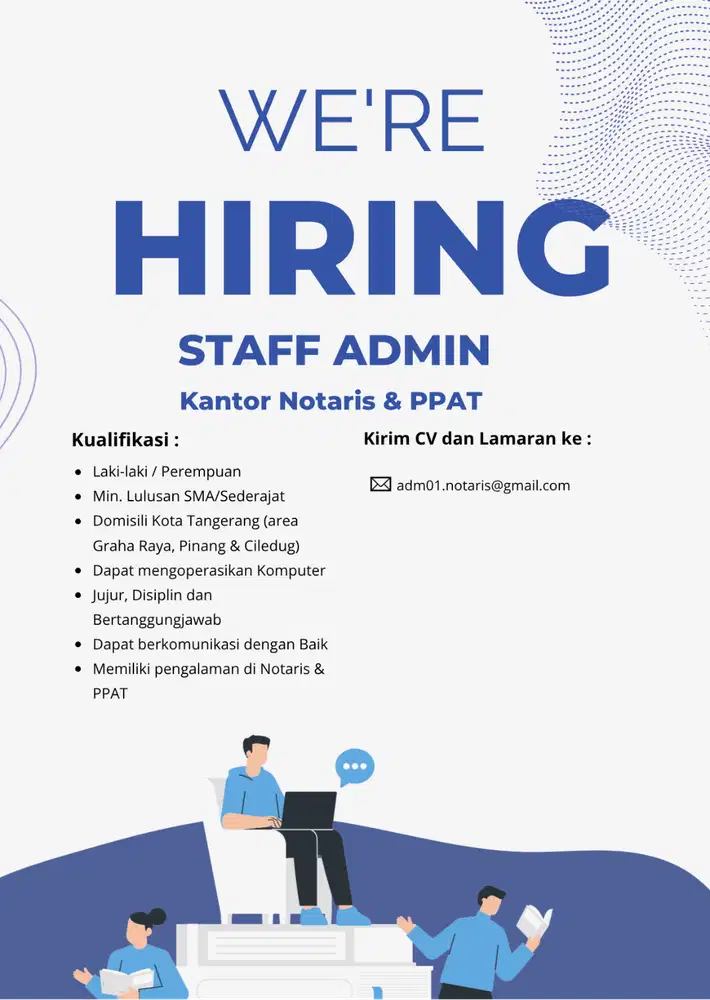 WE'RE

HIRING

STAFF ADMIN

Kantor Notaris & PPAT

Kualifikasi :

- Laki-laki / Perempuan
- Min. Lulusan SMA/Sederajat
- Domisili Kota Tangerang (area Graha Raya, Pinang & Ciledug)
- Dapat mengoperasikan Komputer
- Jujur, Disiplin dan Bertanggungjawab
- Dapat berkomunikasi dengan Baik
- Memiliki pengalaman di Notaris & PPAT

Kirim CV dan Lamaran ke :

adm01.notaris@gmail.com